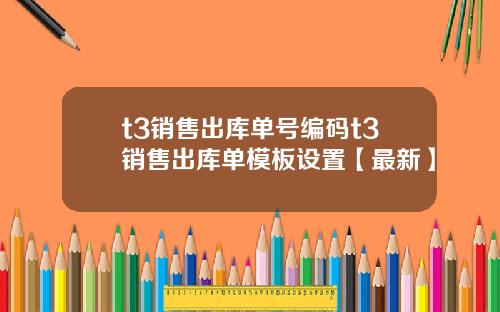 t3销售出库单号编码t3销售出库单模板设置【最新】